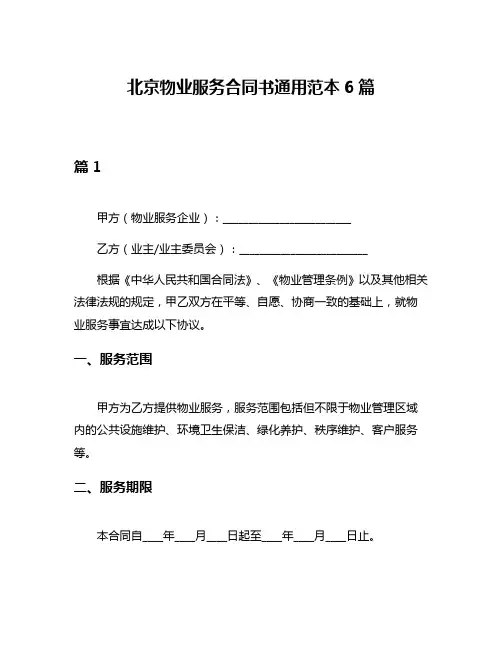 北京物业服务合同书通用范本 6 篇

篇 1

甲方（物业服务企业）：______________________

乙方（业主/业主委员会）：______________________

根据《中华人民共和国合同法》、《物业管理条例》以及其他相关法律法规的规定，甲乙双方在平等、自愿、协商一致的基础上，就物业服务事宜达成以下协议。

一、服务范围

甲方为乙方提供物业服务，服务范围包括但不限于物业管理区域内的公共设施维护、环境卫生保洁、绿化养护、秩序维护、客户服务等。

二、服务期限

本合同自____年____月____日起至____年____月____日止。